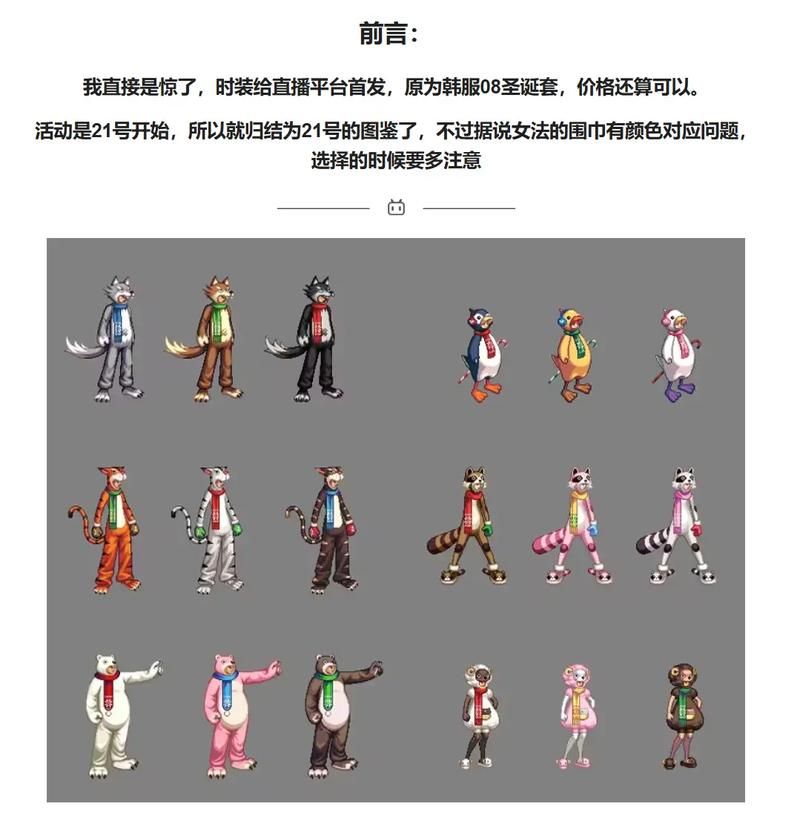 前言：

我直接是惊了，时装给直播平台首发，原为韩服08圣诞套，价格还算可以。

活动是21号开始，所以就归结为21号的图鉴了，不过据说女法的围巾有颜色对应问题，选择的时候要多注意